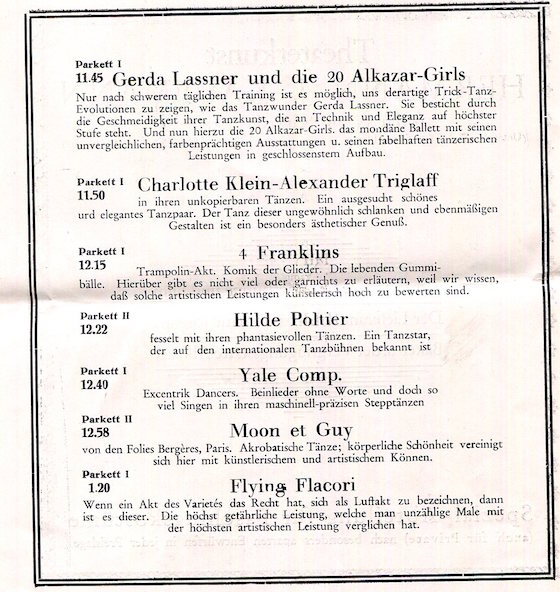 Parkett I
11.45 Gerda Lassner und die 20 Alkazar-Girls

Nur nach schwerem täglichen Training ist es möglich, uns derartige Trick-Tanz-Evolutionen zu zeigen, wie das Tanzwunder Gerda Lassner. Sie besticht durch die Geschmeidigkeit ihrer Tanzkunst, die an Technik und Eleganz auf höchster Stufe steht. Und nun hierzu die 20 Alkazar-Girls. das mondäne Ballett mit seinen unvergleichlichen, farbenprächtigen Ausstattungen u. seinen fabelhaften tänzerischen Leistungen in geschlossenstem Aufbau.

Parkett I
11.50 Charlotte Klein-Alexander Triglaff

in ihren unkopierbaren Tänzen. Ein ausgesucht schönes urd elegantes Tanzpaar. Der Tanz dieser ungewöhnlich schlanken und ebenmäßigen Gestalten ist ein besonders ästhetischer Genuß.

Parkett I
12.15 4 Franklins

Trampolin-Akt. Komik der Glieder. Die lebenden Gummibälle. Hierüber gibt es nicht viel oder garnichts zu erläutern, weil wir wissen, daß solche artistischen Leistungen künstlerisch hoch zu bewerten sind.

Parkett II
12.22 Hilde Poltier

fesselt mit ihren phantasievollen Tänzen. Ein Tanzstar, der auf den internationalen Tanzbühnen bekannt ist

Parkett I
12.40 Yale Comp.

Excentrik Dancers. Beinlieder ohne Worte und doch so viel Singen in ihren maschinell-präzisen Stepptänzen

Parkett II
12.58 Moon et Guy

von den Folies Bergères, Paris. Akrobatische Tänze; körperliche Schönheit vereinigt sich hier mit künstlerischem und artistischem Können.

Parkett I
1.20 Flying Flacori

Wenn ein Akt des Varietés das Recht hat, sich als Luftakt zu bezeichnen, dann ist es dieser. Die höchst gefährliche Leistung, welche man unzählige Male mit der höchsten artistischen Leistung verglichen hat.